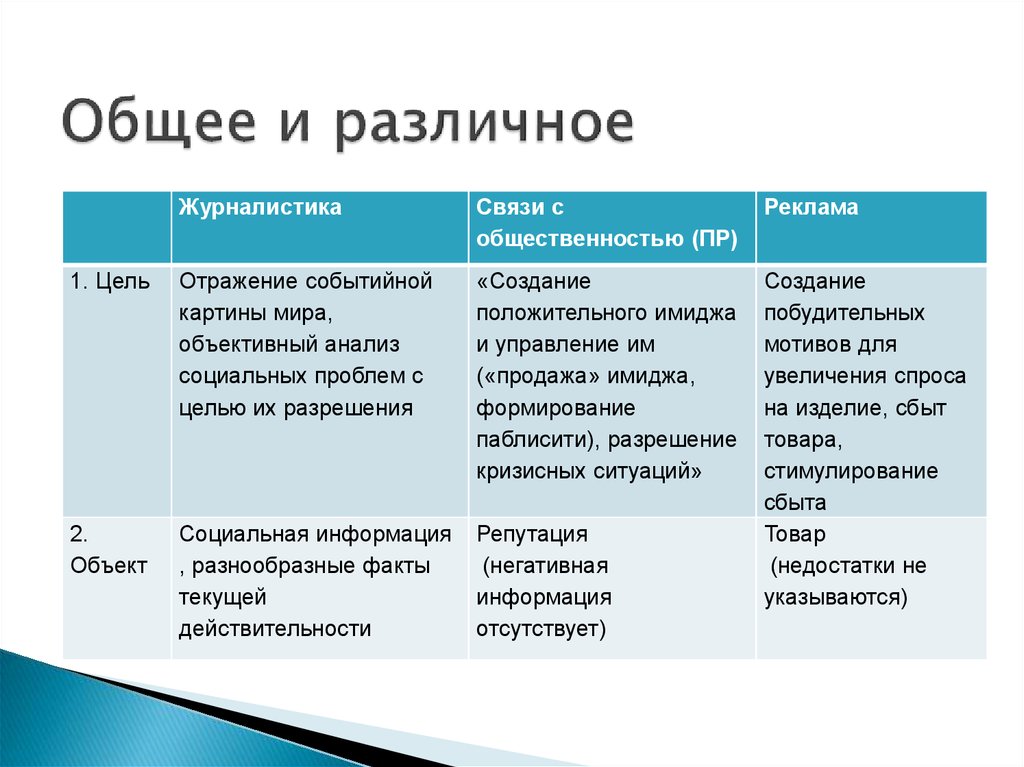 Общее и различное

| | Журналистика | Связи с общественностью (ПР) | Реклама |
|---|---|---|---|
| 1. Цель | Отражение событийной картины мира, объективный анализ социальных проблем с целью их разрешения | «Создание положительного имиджа и управление им («продажа» имиджа, формирование паблисити), разрешение кризисных ситуаций» | Создание побудительных мотивов для увеличения спроса на изделие, сбыт товара, стимулирование сбыта |
| 2. Объект | Социальная информация , разнообразные факты текущей действительности | Репутация (негативная информация отсутствует) | Товар (недостатки не указываются) |